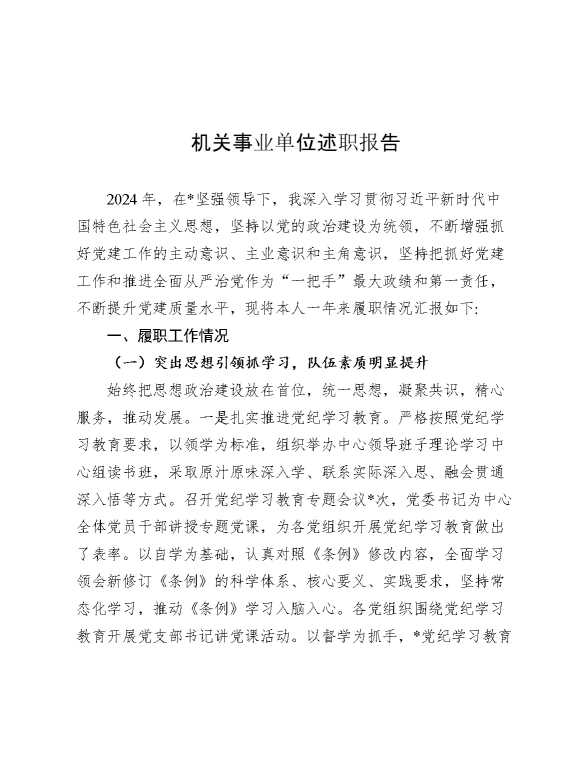 机关事业单位述职报告

2024年，在*坚强领导下，我深入学习贯彻习近平新时代中国特色社会主义思想，坚持以党的政治建设为统领，不断增强抓好党建工作的主动意识、主业意识和主角意识，坚持把抓好党建工作和推进全面从严治党作为“一把手”最大政绩和第一责任，不断提升党建质量水平，现将本人一年来履职情况汇报如下：

一、履职工作情况

（一）突出思想引领抓学习，队伍素质明显提升

始终把思想政治建设放在首位，统一思想，凝聚共识，精心服务，推动发展。一是扎实推进党纪学习教育。严格按照党纪学习教育要求，以领学为标准，组织举办中心领导班子理论学习中心组读书班，采取原汁原味深入学、联系实际深入思、融会贯通深入悟等方式。召开党纪学习教育专题会议*次，党委书记为中心全体党员干部讲授专题党课，为各党组织开展党纪学习教育做出了表率。以自学为基础，认真对照《条例》修改内容，全面学习领会新修订《条例》的科学体系、核心要义、实践要求，坚持常态化学习，推动《条例》学习入脑入心。各党组织围绕党纪学习教育开展党支部书记讲党课活动。以督学为抓手，*党纪学习教育